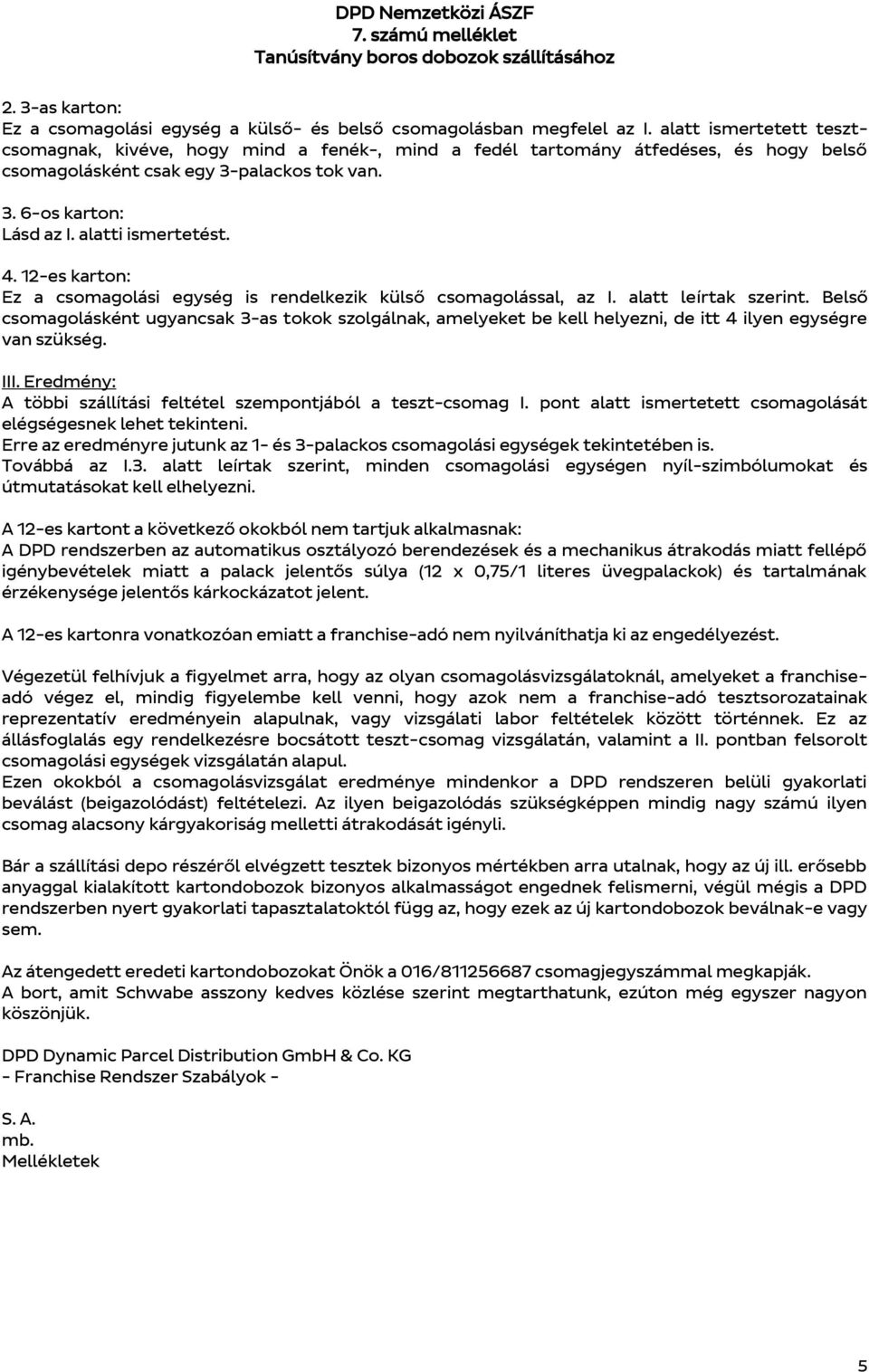 DPD Nemzetközi ÁSZF
7. számú melléklet
Tanúsítvány boros dobozok szállításához

2. 3-as karton:
Ez a csomagolási egység a külső- és belső csomagolásban megfelel az I. alatt ismertetett tesztcsomagnak, kivéve, hogy mind a fenék-, mind a fedél tartomány átfedéses, és hogy belső csomagolásként csak egy 3-palackos tok van.

3. 6-os karton:
Lásd az I. alatti ismertetést.

4. 12-es karton:
Ez a csomagolási egység is rendelkezik külső csomagolással, az I. alatt leírtak szerint. Belső csomagolásként ugyancsak 3-as tokok szolgálnak, amelyeket be kell helyezni, de itt 4 ilyen egységre van szükség.

III. Eredmény:
A többi szállítási feltétel szempontjából a teszt-csomag I. pont alatt ismertetett csomagolását elégségesnek lehet tekinteni.
Erre az eredményre jutunk az 1- és 3-palackos csomagolási egységek tekintetében is.
Továbbá az I.3. alatt leírtak szerint, minden csomagolási egységen nyíl-szimbólumokat és útmutatásokat kell elhelyezni.

A 12-es kartont a következő okokból nem tartjuk alkalmasnak:
A DPD rendszerben az automatikus osztályozó berendezések és a mechanikus átrakodás miatt fellépő igénybevételek miatt a palack jelentős súlya (12 x 0,75/1 literes üvegpalackok) és tartalmának érzékenysége jelentős kárkockázatot jelent.

A 12-es kartonra vonatkozóan emiatt a franchise-adó nem nyilváníthatja ki az engedélyezést.

Végezetül felhívjuk a figyelmet arra, hogy az olyan csomagolásvizsgálatoknál, amelyeket a franchise-adó végez el, mindig figyelembe kell venni, hogy azok nem a franchise-adó tesztsorozatainak reprezentatív eredményein alapulnak, vagy vizsgálati labor feltételek között történnek. Ez az állásfoglalás egy rendelkezésre bocsátott teszt-csomag vizsgálatán, valamint a II. pontban felsorolt csomagolási egységek vizsgálatán alapul.
Ezen okokból a csomagolásvizsgálat eredménye mindenkor a DPD rendszeren belüli gyakorlati beválást (beigazolódást) feltételezi. Az ilyen beigazolódás szükségképpen mindig nagy számú ilyen csomag alacsony kárgyakoriság melletti átrakodását igényli.

Bár a szállítási depo részéről elvégzett tesztek bizonyos mértékben arra utalnak, hogy az új ill. erősebb anyaggal kialakított kartondobozok bizonyos alkalmasságot engednek felismerni, végül mégis a DPD rendszerben nyert gyakorlati tapasztalatoktól függ az, hogy ezek az új kartondobozok beválnak-e vagy sem.

Az átengedett eredeti kartondobozokat Önök a 016/811256687 csomagjegyszámmal megkapják.
A bort, amit Schwabe asszony kedves közlése szerint megtarthatunk, ezúton még egyszer nagyon köszönjük.

DPD Dynamic Parcel Distribution GmbH & Co. KG
- Franchise Rendszer Szabályok -

S. A.
mb.
Mellékletek

5